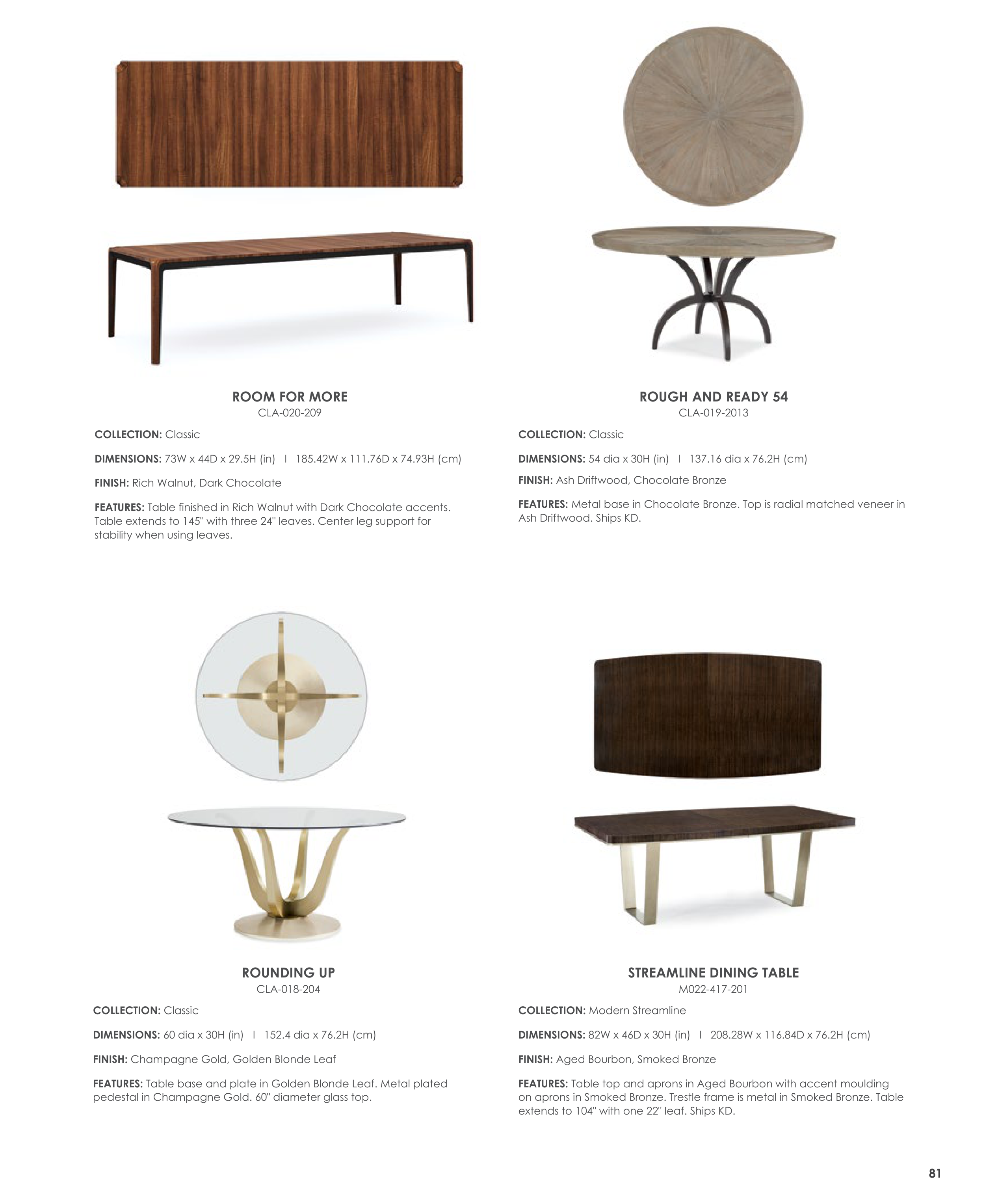 ROOM FOR MORE
CLA-020-209

COLLECTION: Classic

DIMENSIONS: 73W x 44D x 29.5H (in) I 185.42W x 111.76D x 74.93H (cm)

FINISH: Rich Walnut, Dark Chocolate

FEATURES: Table finished in Rich Walnut with Dark Chocolate accents. Table extends to 145" with three 24" leaves. Center leg support for stability when using leaves.

ROUGH AND READY 54
CLA-019-2013

COLLECTION: Classic

DIMENSIONS: 54 dia x 30H (in) I 137.16 dia x 76.2H (cm)

FINISH: Ash Driftwood, Chocolate Bronze

FEATURES: Metal base in Chocolate Bronze. Top is radial matched veneer in Ash Driftwood. Ships KD.

ROUNDING UP
CLA-018-204

COLLECTION: Classic

DIMENSIONS: 60 dia x 30H (in) I 152.4 dia x 76.2H (cm)

FINISH: Champagne Gold, Golden Blonde Leaf

FEATURES: Table base and plate in Golden Blonde Leaf. Metal plated pedestal in Champagne Gold. 60" diameter glass top.

STREAMLINE DINING TABLE
M022-417-201

COLLECTION: Modern Streamline

DIMENSIONS: 82W x 46D x 30H (in) I 208.28W x 116.84D x 76.2H (cm)

FINISH: Aged Bourbon, Smoked Bronze

FEATURES: Table top and aprons in Aged Bourbon with accent moulding on aprons in Smoked Bronze. Trestle frame is metal in Smoked Bronze. Table extends to 104" with one 22" leaf. Ships KD.

81